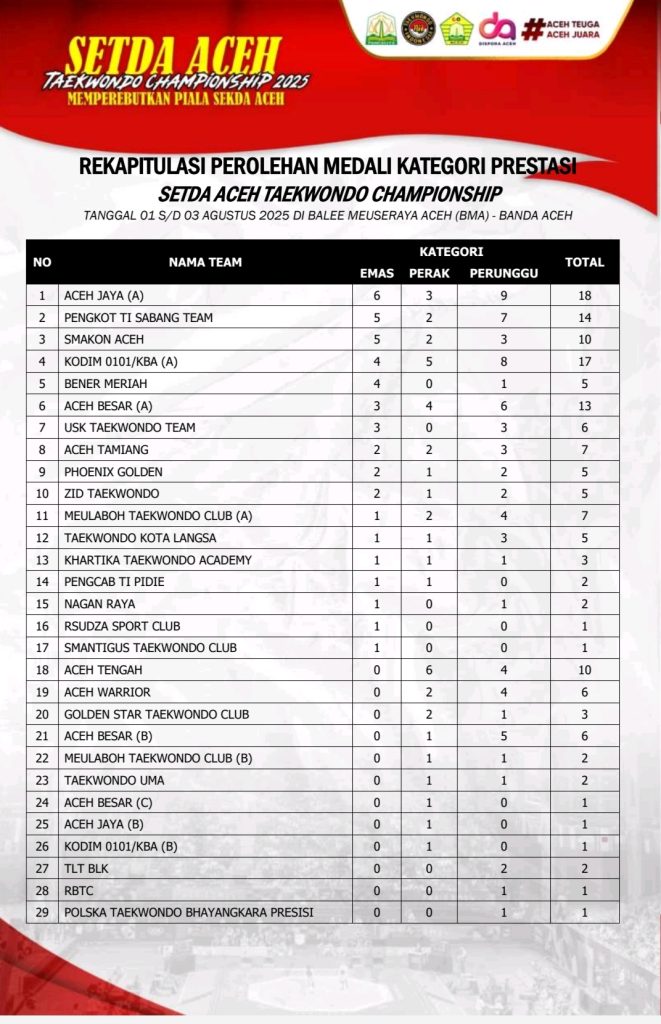 SETDA ACEH
TAEKWONDO CHAMPIONSHIP 2025
MEMPEREBUTKAN PIALA SEKDA ACEH

DISPORA ACEH
#ACEH TEUGA ACEH JUARA

REKAPITULASI PEROLEHAN MEDALI KATEGORI PRESTASI
SETDA ACEH TAEKWONDO CHAMPIONSHIP
TANGGAL 01 S/D 03 AGUSTUS 2025 DI BALEE MEUSERAYA ACEH (BMA) - BANDA ACEH

| NO | NAMA TEAM | KATEGORI EMAS | KATEGORI PERAK | KATEGORI PERUNGGU | TOTAL |
|---|---|---|---|---|---|
| 1 | ACEH JAYA (A) | 6 | 3 | 9 | 18 |
| 2 | PENGKOT TI SABANG TEAM | 5 | 2 | 7 | 14 |
| 3 | SMAKON ACEH | 5 | 2 | 3 | 10 |
| 4 | KODIM 0101/KBA (A) | 4 | 5 | 8 | 17 |
| 5 | BENER MERIAH | 4 | 0 | 1 | 5 |
| 6 | ACEH BESAR (A) | 3 | 4 | 6 | 13 |
| 7 | USK TAEKWONDO TEAM | 3 | 0 | 3 | 6 |
| 8 | ACEH TAMIANG | 2 | 2 | 3 | 7 |
| 9 | PHOENIX GOLDEN | 2 | 1 | 2 | 5 |
| 10 | ZID TAEKWONDO | 2 | 1 | 2 | 5 |
| 11 | MEULABOH TAEKWONDO CLUB (A) | 1 | 2 | 4 | 7 |
| 12 | TAEKWONDO KOTA LANGSA | 1 | 1 | 3 | 5 |
| 13 | KHARTIKA TAEKWONDO ACADEMY | 1 | 1 | 1 | 3 |
| 14 | PENGCAB TI PIDIE | 1 | 1 | 0 | 2 |
| 15 | NAGAN RAYA | 1 | 0 | 1 | 2 |
| 16 | RSUDZA SPORT CLUB | 1 | 0 | 0 | 1 |
| 17 | SMANTIGUS TAEKWONDO CLUB | 1 | 0 | 0 | 1 |
| 18 | ACEH TENGAH | 0 | 6 | 4 | 10 |
| 19 | ACEH WARRIOR | 0 | 2 | 4 | 6 |
| 20 | GOLDEN STAR TAEKWONDO CLUB | 0 | 2 | 1 | 3 |
| 21 | ACEH BESAR (B) | 0 | 1 | 5 | 6 |
| 22 | MEULABOH TAEKWONDO CLUB (B) | 0 | 1 | 1 | 2 |
| 23 | TAEKWONDO UMA | 0 | 1 | 1 | 2 |
| 24 | ACEH BESAR (C) | 0 | 1 | 0 | 1 |
| 25 | ACEH JAYA (B) | 0 | 1 | 0 | 1 |
| 26 | KODIM 0101/KBA (B) | 0 | 1 | 0 | 1 |
| 27 | TLT BLK | 0 | 0 | 2 | 2 |
| 28 | RBTC | 0 | 0 | 1 | 1 |
| 29 | POLSKA TAEKWONDO BHAYANGKARA PRESISI | 0 | 0 | 1 | 1 |